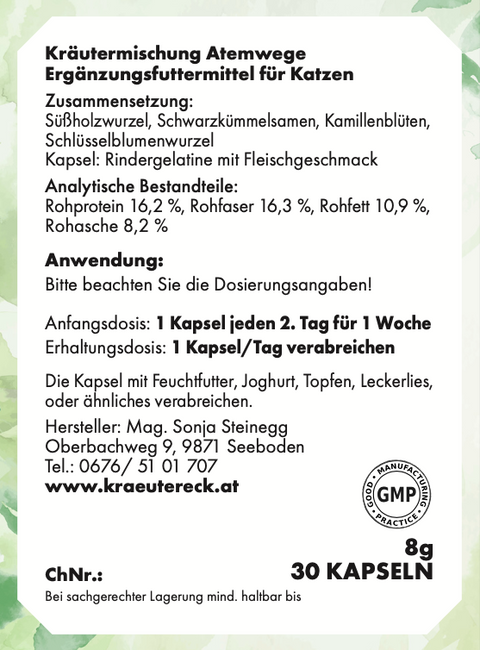 Kräutermischung Atemwege
Ergänzungsfuttermittel für Katzen

Zusammensetzung:
Süßholzwurzel, Schwarzkümmelsamen, Kamillenblüten, Schlüsselblumenwurzel
Kapsel: Rindergelatine mit Fleischgeschmack

Analytische Bestandteile:
Rohprotein 16,2 %, Rohfaser 16,3 %, Rohfett 10,9 %, Rohasche 8,2 %

Anwendung:
Bitte beachten Sie die Dosierungsangaben!

Anfangsdosis: 1 Kapsel jeden 2. Tag für 1 Woche
Erhaltungsdosis: 1 Kapsel/Tag verabreichen

Die Kapsel mit Feuchtfutter, Joghurt, Topfen, Leckerlies, oder ähnliches verabreichen.

Hersteller: Mag. Sonja Steinegg
Oberbachweg 9, 9871 Seeboden
Tel.: 0676/ 51 01 707
www.kraeutereck.at

GOOD MANUFACTURING PRACTICE
GMP

8g
30 KAPSELN

ChNr.:

Bei sachgerechter Lagerung mind. haltbar bis